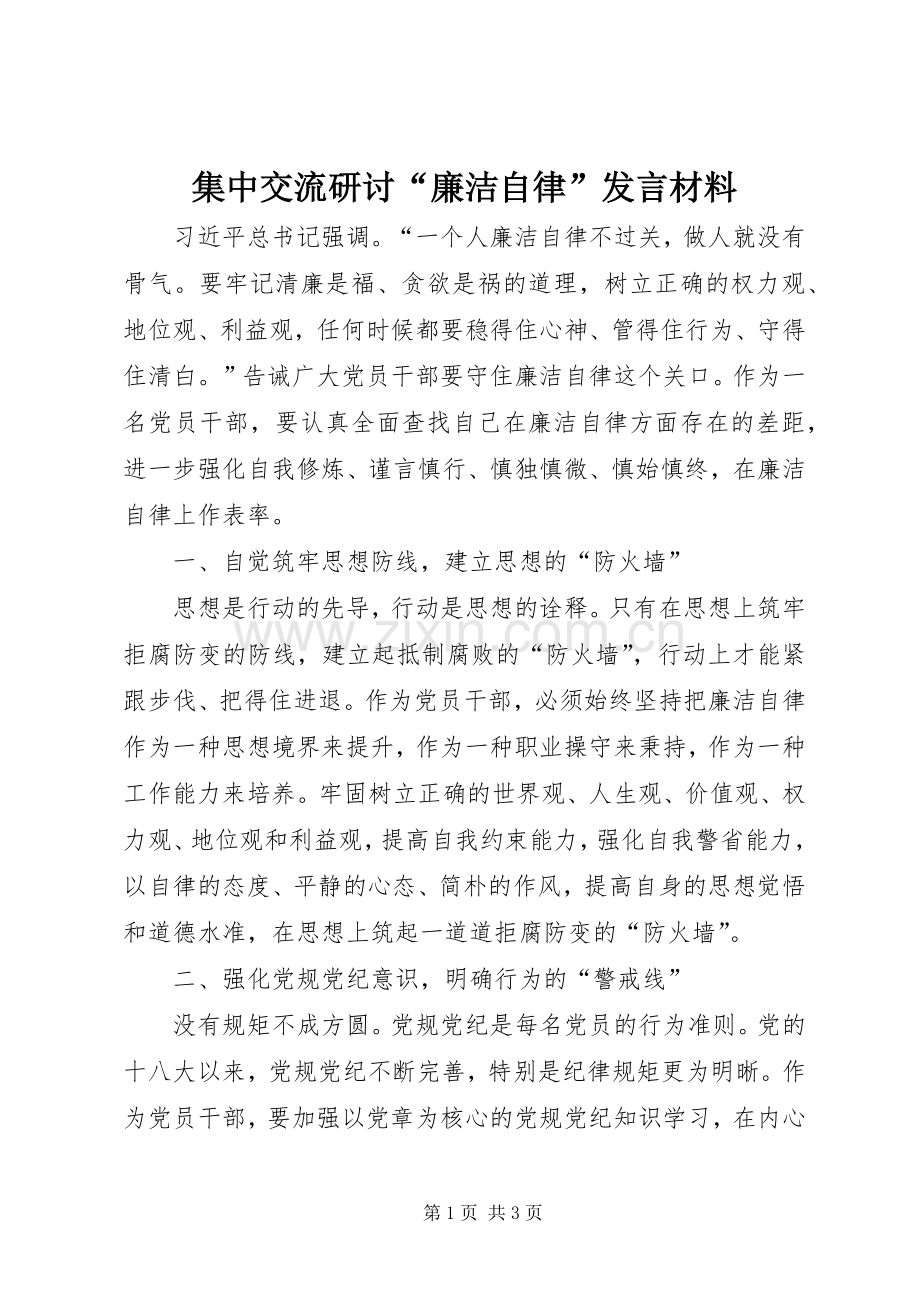 集中交流研讨“廉洁自律”发言材料

习近平总书记强调。“一个人廉洁自律不过关，做人就没有骨气。要牢记清廉是福、贪欲是祸的道理，树立正确的权力观、地位观、利益观，任何时候都要稳得住心神、管得住行为、守得住清白。”告诫广大党员干部要守住廉洁自律这个关口。作为一名党员干部，要认真全面查找自己在廉洁自律方面存在的差距，进一步强化自我修炼、谨言慎行、慎独慎微、慎始慎终，在廉洁自律上作表率。

一、自觉筑牢思想防线，建立思想的“防火墙”

思想是行动的先导，行动是思想的诠释。只有在思想上筑牢拒腐防变的防线，建立起抵制腐败的“防火墙”，行动上才能紧跟步伐、把得住进退。作为党员干部，必须始终坚持把廉洁自律作为一种思想境界来提升，作为一种职业操守来秉持，作为一种工作能力来培养。牢固树立正确的世界观、人生观、价值观、权力观、地位观和利益观，提高自我约束能力，强化自我警省能力，以自律的态度、平静的心态、简朴的作风，提高自身的思想觉悟和道德水准，在思想上筑起一道道拒腐防变的“防火墙”。

二、强化党规党纪意识，明确行为的“警戒线”

没有规矩不成方圆。党规党纪是每名党员的行为准则。党的十八大以来，党规党纪不断完善，特别是纪律规矩更为明晰。作为党员干部，要加强以党章为核心的党规党纪知识学习，在内心

第1页 共3页

www.zixin.com.cn